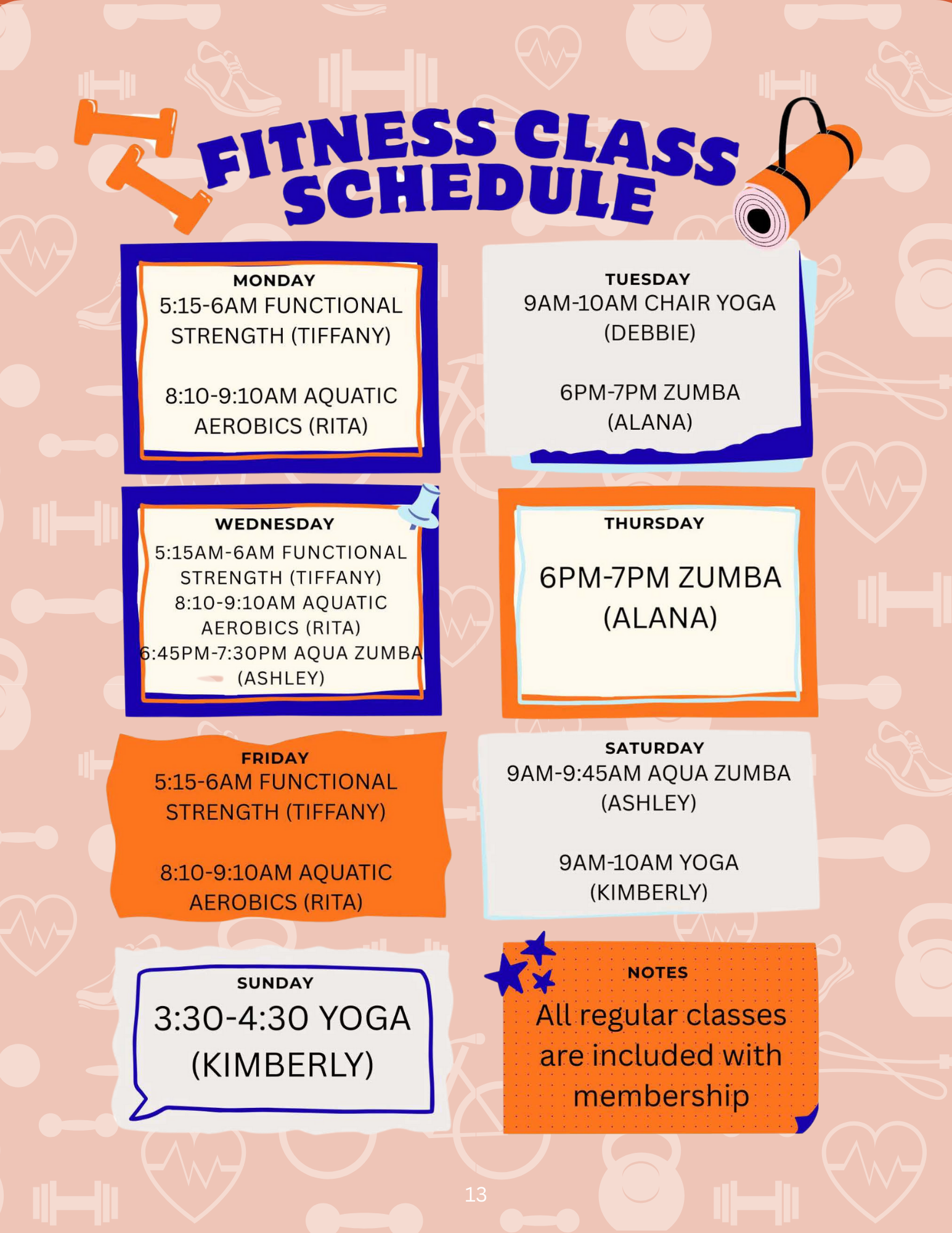 FITNESS CLASS SCHEDULE

MONDAY
5:15-6AM FUNCTIONAL STRENGTH (TIFFANY)

8:10-9:10AM AQUATIC AEROBICS (RITA)

TUESDAY
9AM-10AM CHAIR YOGA (DEBBIE)

6PM-7PM ZUMBA (ALANA)

WEDNESDAY
5:15AM-6AM FUNCTIONAL STRENGTH (TIFFANY)
8:10-9:10AM AQUATIC AEROBICS (RITA)
6:45PM-7:30PM AQUA ZUMBA (ASHLEY)

THURSDAY
6PM-7PM ZUMBA (ALANA)

FRIDAY
5:15-6AM FUNCTIONAL STRENGTH (TIFFANY)

8:10-9:10AM AQUATIC AEROBICS (RITA)

SATURDAY
9AM-9:45AM AQUA ZUMBA (ASHLEY)

9AM-10AM YOGA (KIMBERLY)

SUNDAY
3:30-4:30 YOGA (KIMBERLY)

NOTES
All regular classes are included with membership

13